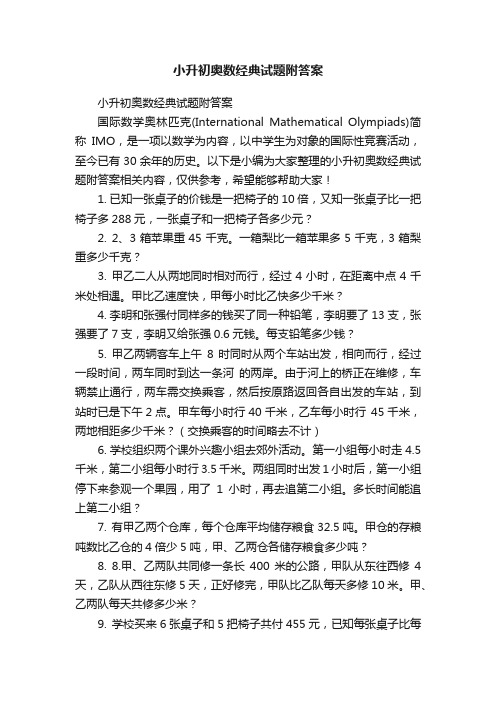 小升初奥数经典试题附答案

小升初奥数经典试题附答案

国际数学奥林匹克(International Mathematical Olympiads)简称 IMO，是一项以数学为内容，以中学生为对象的国际性竞赛活动，至今已有 30 余年的历史。以下是小编为大家整理的小升初奥数经典试题附答案相关内容，仅供参考，希望能够帮助大家！

1. 已知一张桌子的价钱是一把椅子的 10 倍，又知一张桌子比一把椅子多 288 元，一张桌子和一把椅子各多少元？

2. 2、3 箱苹果重 45 千克。一箱梨比一箱苹果多 5 千克，3 箱梨重多少千克？

3. 甲乙二人从两地同时相对而行，经过 4 小时，在距离中点 4 千米处相遇。甲比乙速度快，甲每小时比乙快多少千米？

4. 李明和张强付同样多的钱买了同一种铅笔，李明要了 13 支，张强要了 7 支，李明又给张强 0.6 元钱。每支铅笔多少钱？

5. 甲乙两辆客车上午 8 时同时从两个车站出发，相向而行，经过一段时间，两车同时到达一条河 的两岸。由于河上的桥正在维修，车辆禁止通行，两车需交换乘客，然后按原路返回各自出发的车站，到站时已是下午 2 点。甲车每小时行 40 千米，乙车每小时行 45 千米，两地相距多少千米？（交换乘客的时间略去不计）

6. 学校组织两个课外兴趣小组去郊外活动。第一小组每小时走 4.5 千米，第二小组每小时行 3.5 千米。两组同时出发 1 小时后，第一小组停下来参观一个果园，用了 1 小时，再去追第二小组。多长时间能追上第二小组？

7. 有甲乙两个仓库，每个仓库平均储存粮食 32.5 吨。甲仓的存粮吨数比乙仓的 4 倍少 5 吨，甲、乙两仓各储存粮食多少吨？

8. 8.甲、乙两队共同修一条长 400 米的公路，甲队从东往西修 4 天，乙队从西往东修 5 天，正好修完，甲队比乙队每天多修 10 米。甲、乙两队每天共修多少米？

9. 学校买来 6 张桌子和 5 把椅子共付 455 元，已知每张桌子比每